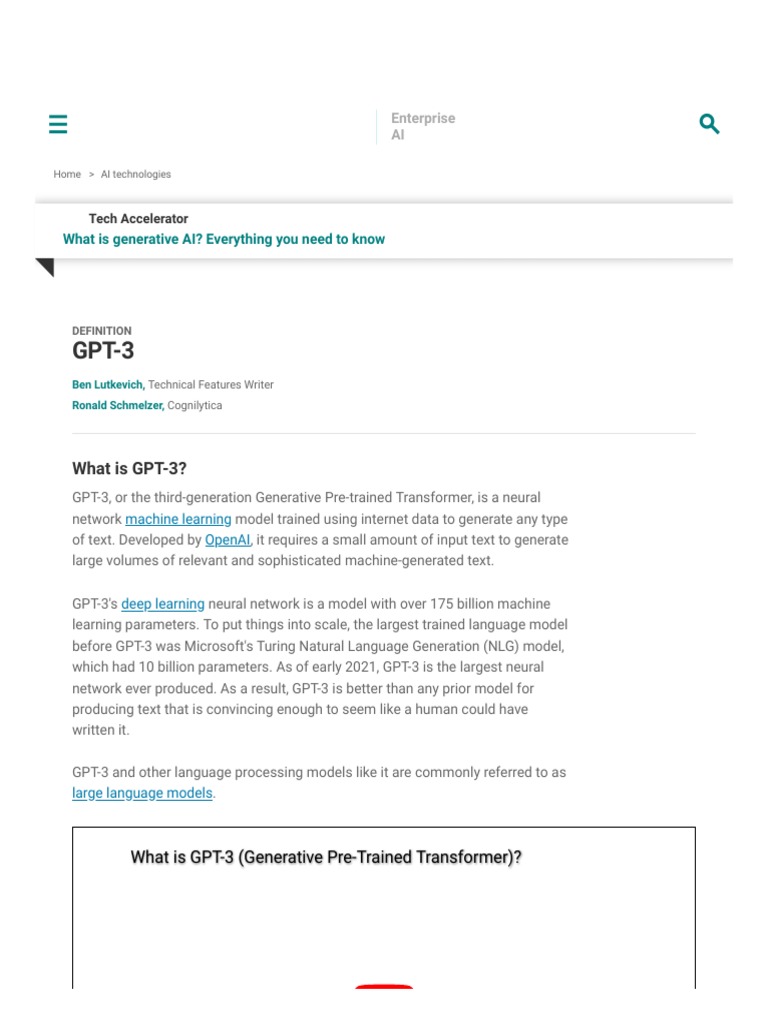 Enterprise AI

Home > AI technologies

Tech Accelerator
What is generative AI? Everything you need to know

DEFINITION
GPT-3

Ben Lutkevich, Technical Features Writer
Ronald Schmelzer, Cognilytica

What is GPT-3?

GPT-3, or the third-generation Generative Pre-trained Transformer, is a neural network machine learning model trained using internet data to generate any type of text. Developed by OpenAI, it requires a small amount of input text to generate large volumes of relevant and sophisticated machine-generated text.

GPT-3's deep learning neural network is a model with over 175 billion machine learning parameters. To put things into scale, the largest trained language model before GPT-3 was Microsoft's Turing Natural Language Generation (NLG) model, which had 10 billion parameters. As of early 2021, GPT-3 is the largest neural network ever produced. As a result, GPT-3 is better than any prior model for producing text that is convincing enough to seem like a human could have written it.

GPT-3 and other language processing models like it are commonly referred to as large language models.

What is GPT-3 (Generative Pre-Trained Transformer)?